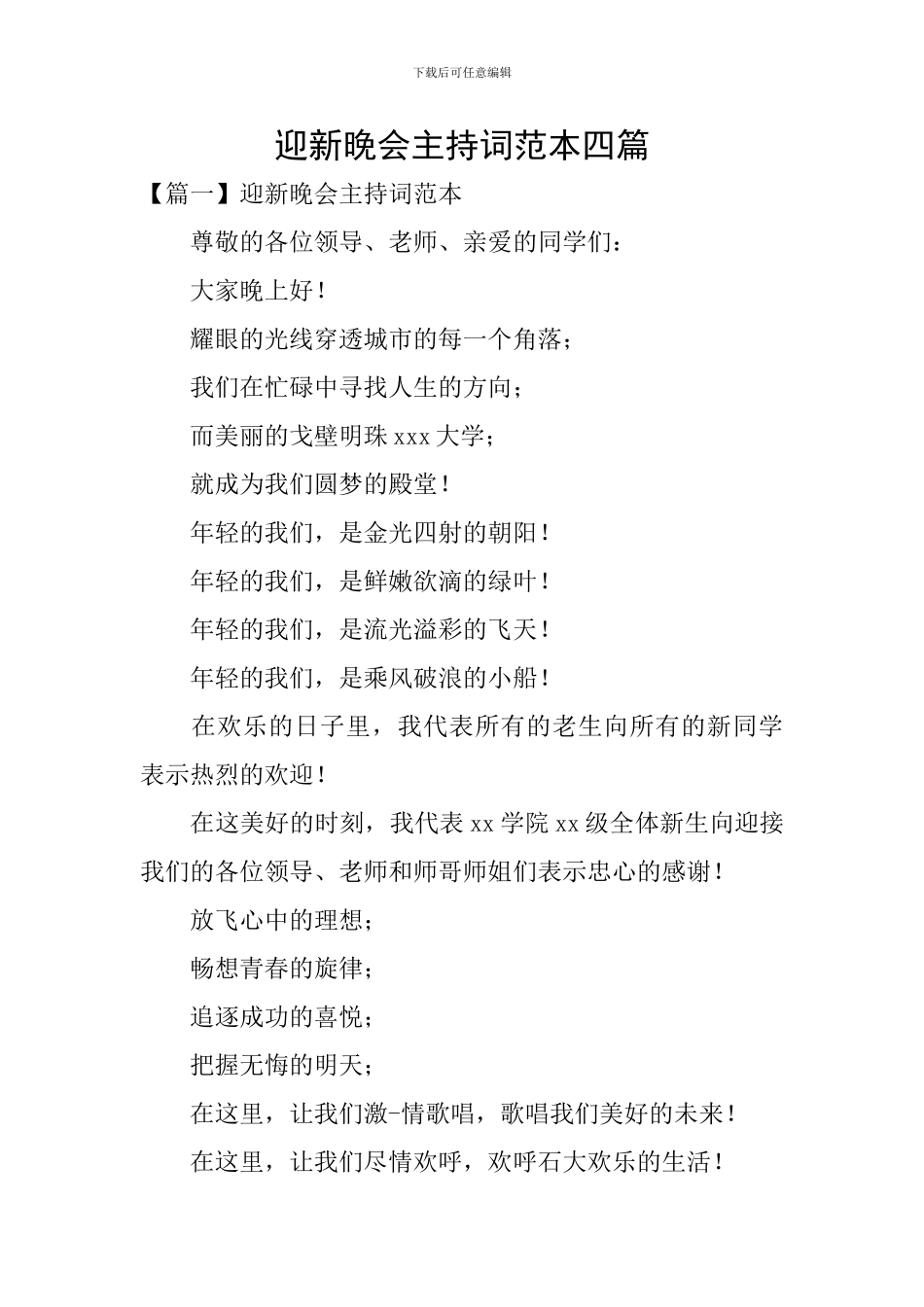 下载后可任意编辑

迎新晚会主持词范本四篇

【篇一】迎新晚会主持词范本

尊敬的各位领导、老师、亲爱的同学们：

大家晚上好！

耀眼的光线穿透城市的每一个角落；

我们在忙碌中寻找人生的方向；

而美丽的戈壁明珠 xxx 大学；

就成为我们圆梦的殿堂！

年轻的我们，是金光四射的朝阳！

年轻的我们，是鲜嫩欲滴的绿叶！

年轻的我们，是流光溢彩的飞天！

年轻的我们，是乘风破浪的小船！

在欢乐的日子里，我代表所有的老生向所有的新同学表示热烈的欢迎！

在这美好的时刻，我代表 xx 学院 xx 级全体新生向迎接我们的各位领导、老师和师哥师姐们表示忠心的感谢！

放飞心中的理想；

畅想青春的旋律；

追逐成功的喜悦；

把握无悔的明天；

在这里，让我们激-情歌唱，歌唱我们美好的未来！

在这里，让我们尽情欢呼，欢呼石大欢乐的生活！